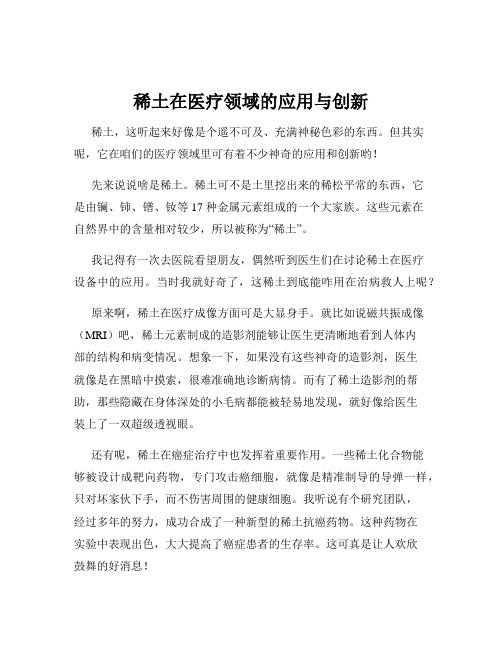 稀土在医疗领域的应用与创新

稀土，这听起来好像是个遥不可及、充满神秘色彩的东西。但其实呢，它在咱们的医疗领域里可有着不少神奇的应用和创新哟！

先来说说啥是稀土。稀土可不是土里挖出来的稀松平常的东西，它是由镧、铈、镨、钕等 17 种金属元素组成的一个大家族。这些元素在自然界中的含量相对较少，所以被称为“稀土”。

我记得有一次去医院看望朋友，偶然听到医生们在讨论稀土在医疗设备中的应用。当时我就好奇了，这稀土到底能咋用在治病救人上呢？

原来啊，稀土在医疗成像方面可是大显身手。就比如说磁共振成像（MRI）吧，稀土元素制成的造影剂能够让医生更清晰地看到人体内部的结构和病变情况。想象一下，如果没有这些神奇的造影剂，医生就像是在黑暗中摸索，很难准确地诊断病情。而有了稀土造影剂的帮助，那些隐藏在身体深处的小毛病都能被轻易地发现，就好像给医生装上了一双超级透视眼。

还有呢，稀土在癌症治疗中也发挥着重要作用。一些稀土化合物能够被设计成靶向药物，专门攻击癌细胞，就像是精准制导的导弹一样，只对坏家伙下手，而不伤害周围的健康细胞。我听说有个研究团队，经过多年的努力，成功合成了一种新型的稀土抗癌药物。这种药物在实验中表现出色，大大提高了癌症患者的生存率。这可真是让人欢欣鼓舞的好消息！